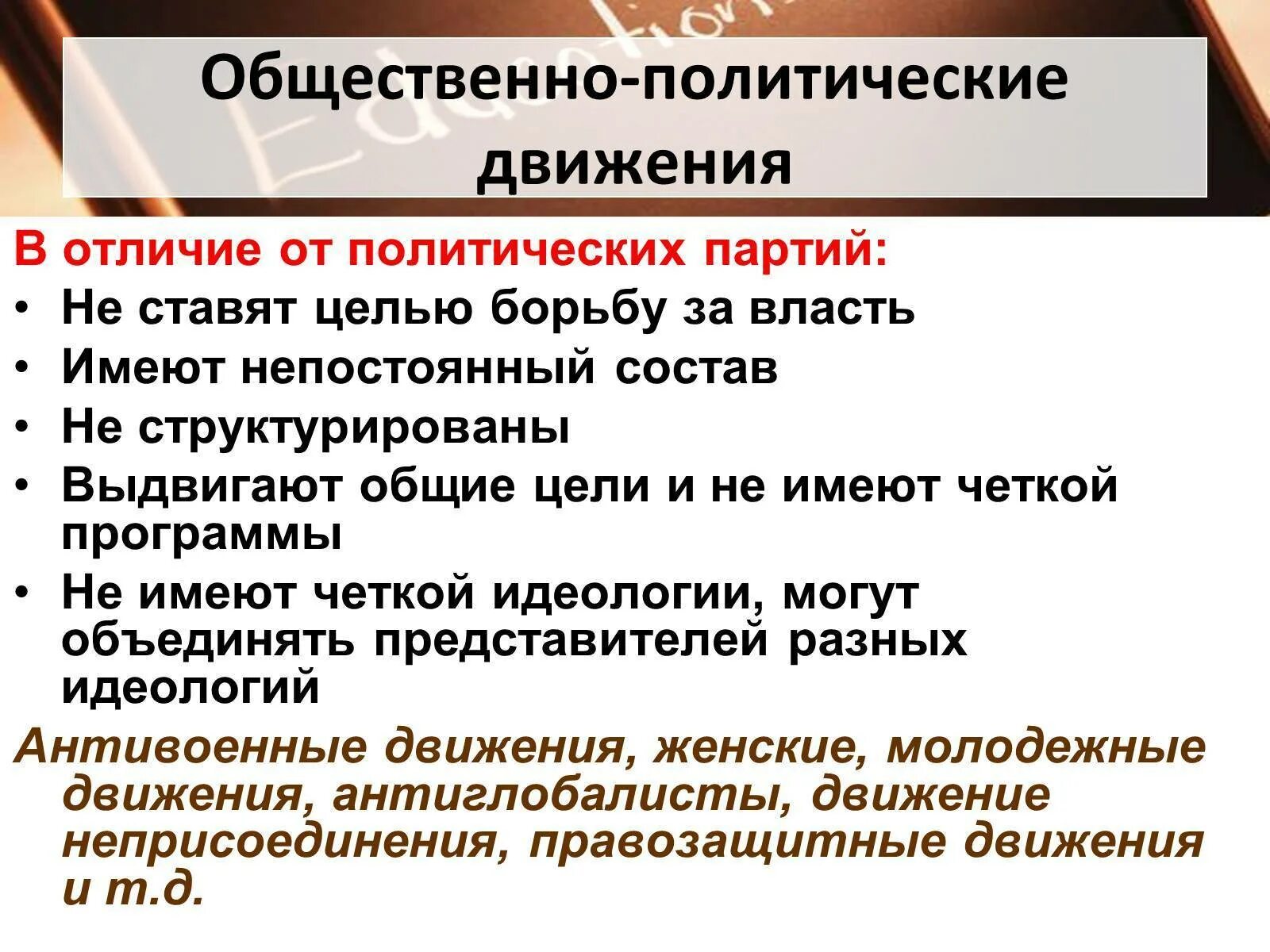 Общественно-политические движения

В отличие от политических партий:

• Не ставят целью борьбу за власть
• Имеют непостоянный состав
• Не структурированы
• Выдвигают общие цели и не имеют четкой программы
• Не имеют четкой идеологии, могут объединять представителей разных идеологий

Антивоенные движения, женские, молодежные движения, антиглобалисты, движение неприсоединения, правозащитные движения и т.д.